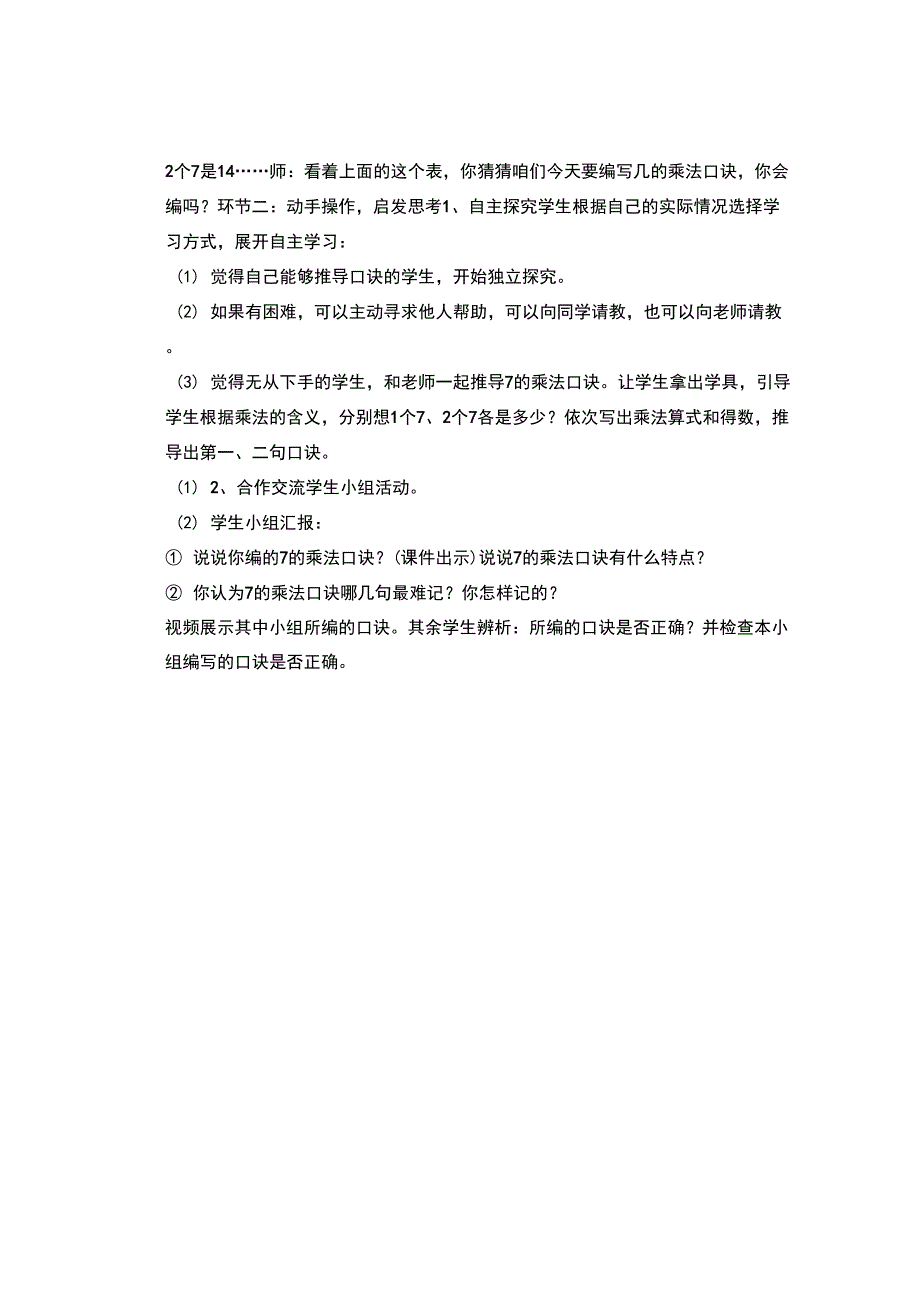 2个7是14……师：看着上面的这个表，你猜猜咱们今天要编写几的乘法口诀，你会编吗？环节二：动手操作，启发思考1、自主探究学生根据自己的实际情况选择学习方式，展开自主学习：

（1）觉得自己能够推导口诀的学生，开始独立探究。

（2）如果有困难，可以主动寻求他人帮助，可以向同学请教，也可以向老师请教。

（3）觉得无从下手的学生，和老师一起推导7的乘法口诀。让学生拿出学具，引导学生根据乘法的含义，分别想1个7、2个7各是多少？依次写出乘法算式和得数，推导出第一、二句口诀。

（1）2、合作交流学生小组活动。

（2）学生小组汇报：

① 说说你编的7的乘法口诀？(课件出示)说说7的乘法口诀有什么特点？

② 你认为7的乘法口诀哪几句最难记？你怎样记的？

视频展示其中小组所编的口诀。其余学生辨析：所编的口诀是否正确？并检查本小组编写的口诀是否正确。